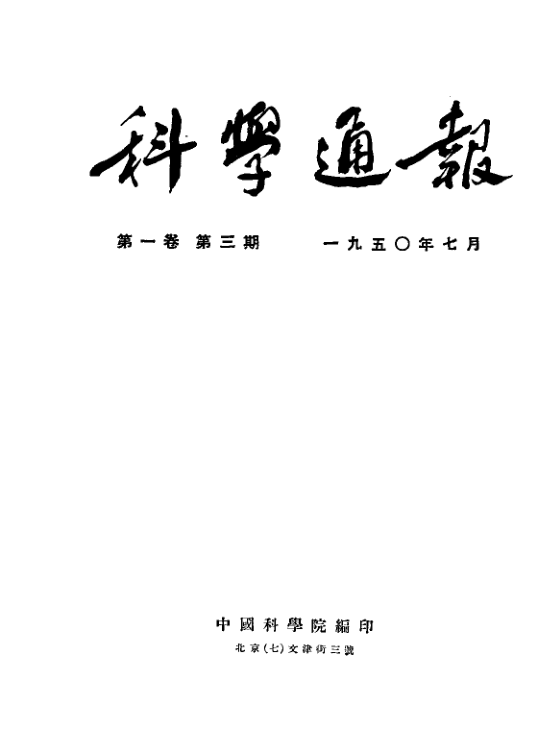 科學通報

第一卷 第三期 一九五〇年七月

中國科學院編印

北京(七)文津街三號